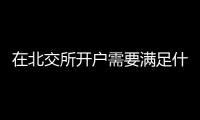 在北交所开户需要满足什